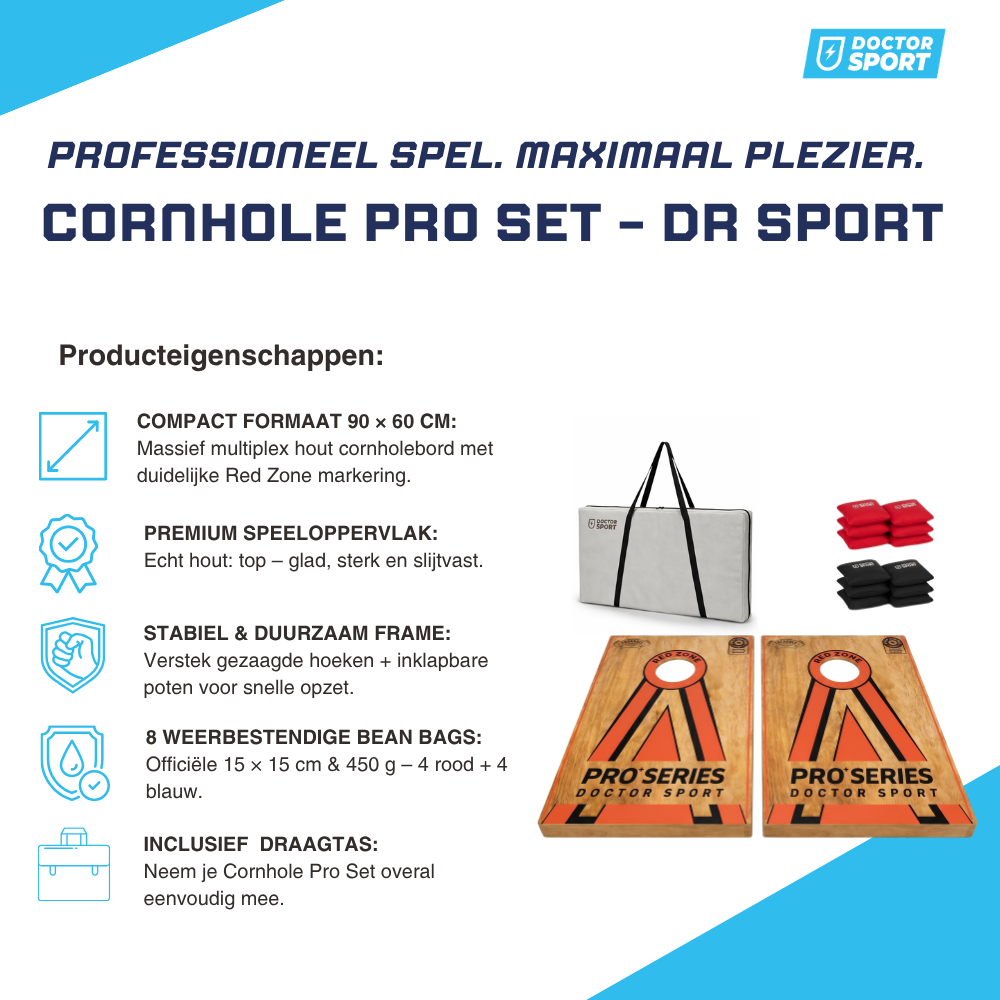 DOCTOR SPORT

PROFESSIONEEL SPEL. MAXIMAAL PLEZIER.

CORNHOLE PRO SET – DR SPORT

Producteigenschappen:

COMPACT FORMAAT 90 × 60 CM:
Massief multiplex hout cornholebord met duidelijke Red Zone markering.

PREMIUM SPEELOPPERVLAK:
Echt hout: top – glad, sterk en slijtvast.

STABIEL & DUURZAAM FRAME:
Verstek gezaagde hoeken + inklapbare poten voor snelle opzet.

8 WEERBESTENDIGE BEAN BAGS:
Officiële 15 × 15 cm & 450 g – 4 rood + 4 blauw.

INCLUSIEF DRAAGTAS:
Neem je Cornhole Pro Set overal eenvoudig mee.

DOCTOR SPORT

RED ZONE
PRO SERIES
DOCTOR SPORT

RED ZONE
PRO SERIES
DOCTOR SPORT